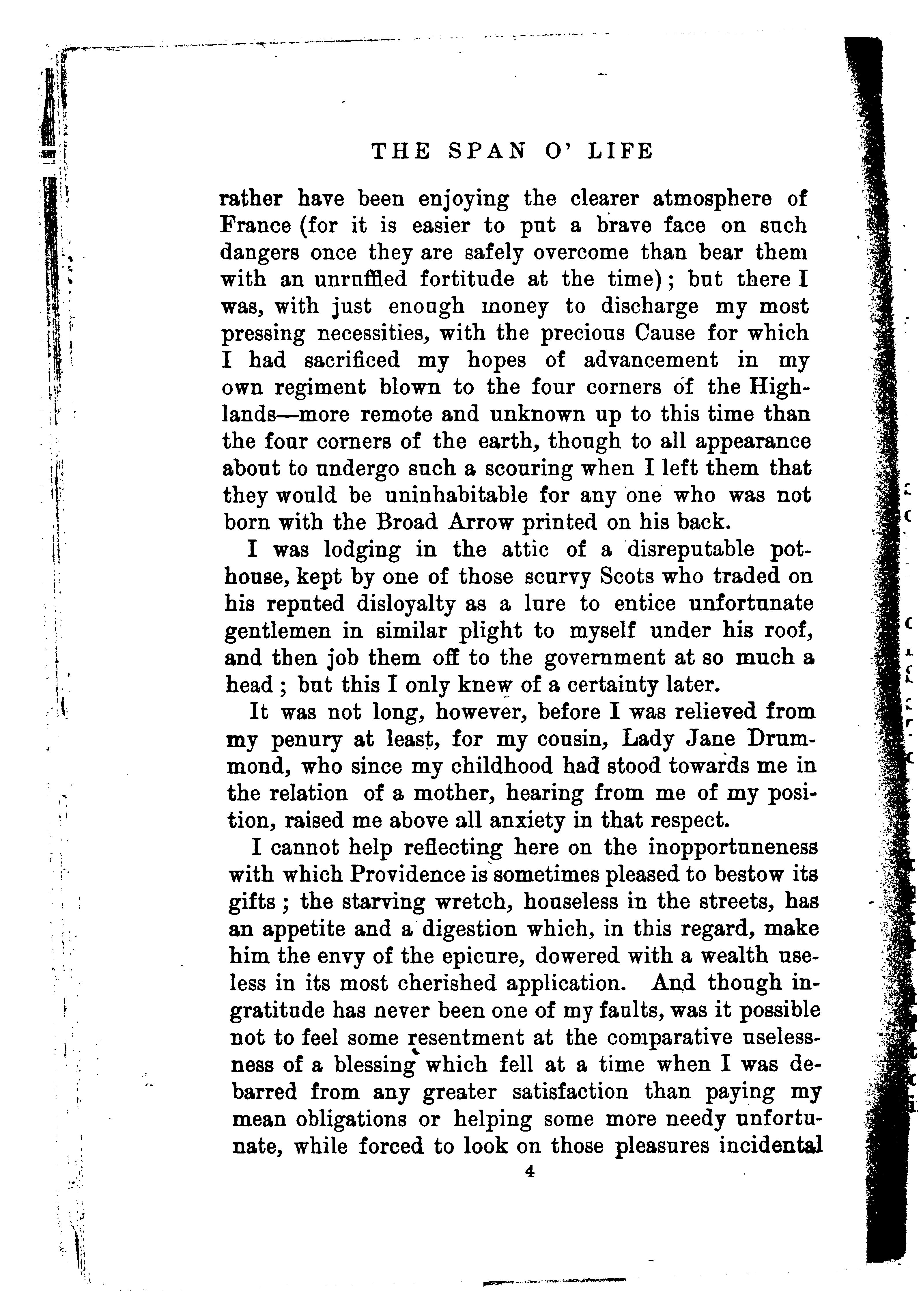 THE SPAN O' LIFE

rather have been enjoying the clearer atmosphere of France (for it is easier to put a brave face on such dangers once they are safely overcome than bear them with an unruffled fortitude at the time); but there I was, with just enough money to discharge my most pressing necessities, with the precious Cause for which I had sacrificed my hopes of advancement in my own regiment blown to the four corners of the Highlands—more remote and unknown up to this time than the four corners of the earth, though to all appearance about to undergo such a scouring when I left them that they would be uninhabitable for any one who was not born with the Broad Arrow printed on his back.

I was lodging in the attic of a disreputable pothouse, kept by one of those scurvy Scots who traded on his reputed disloyalty as a lure to entice unfortunate gentlemen in similar plight to myself under his roof, and then job them off to the government at so much a head; but this I only knew of a certainty later.

It was not long, however, before I was relieved from my penury at least, for my cousin, Lady Jane Drummond, who since my childhood had stood towards me in the relation of a mother, hearing from me of my position, raised me above all anxiety in that respect.

I cannot help reflecting here on the inopportuneness with which Providence is sometimes pleased to bestow its gifts; the starving wretch, houseless in the streets, has an appetite and a digestion which, in this regard, make him the envy of the epicure, dowered with a wealth useless in its most cherished application. And though ingratitude has never been one of my faults, was it possible not to feel some resentment at the comparative uselessness of a blessing which fell at a time when I was debarred from any greater satisfaction than paying my mean obligations or helping some more needy unfortunate, while forced to look on those pleasures incidental

4